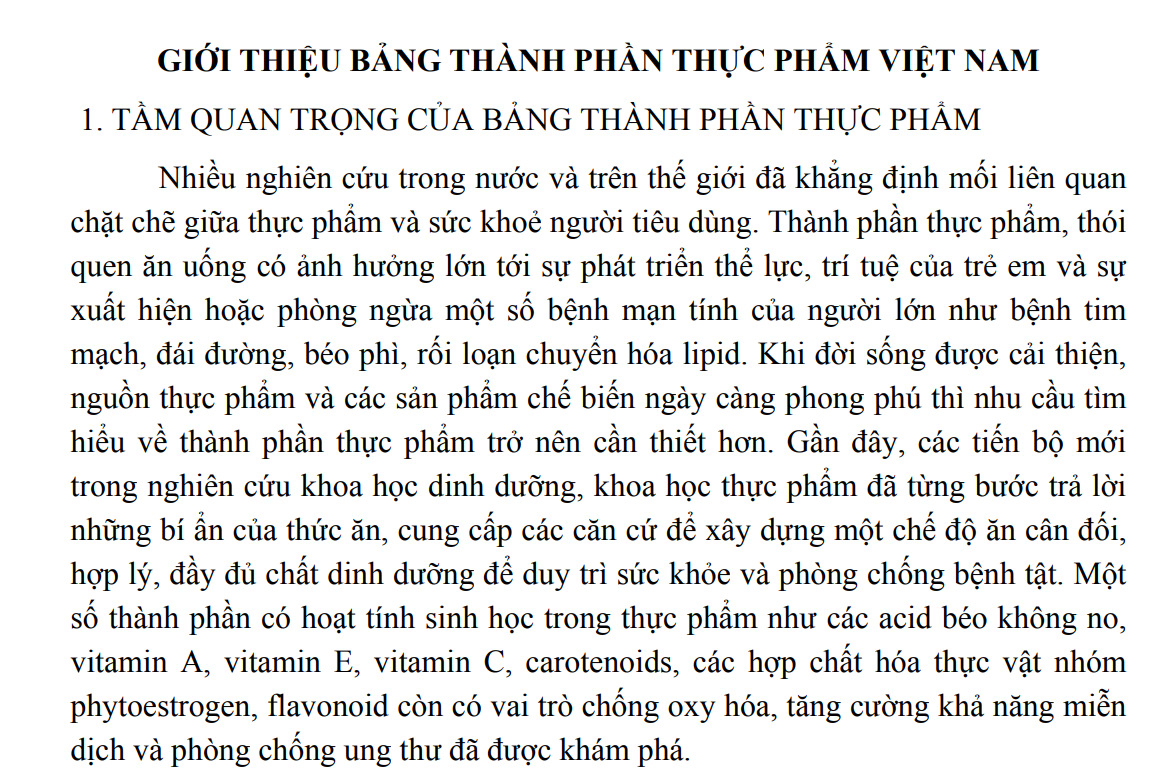 GIỚI THIỆU BẢNG THÀNH PHẦN THỰC PHẨM VIỆT NAM

1. TẦM QUAN TRỌNG CỦA BẢNG THÀNH PHẦN THỰC PHẨM

Nhiều nghiên cứu trong nước và trên thế giới đã khẳng định mối liên quan chặt chẽ giữa thực phẩm và sức khoẻ người tiêu dùng. Thành phần thực phẩm, thói quen ăn uống có ảnh hưởng lớn tới sự phát triển thể lực, trí tuệ của trẻ em và sự xuất hiện hoặc phòng ngừa một số bệnh mạn tính của người lớn như bệnh tim mạch, đái đường, béo phì, rối loạn chuyển hóa lipid. Khi đời sống được cải thiện, nguồn thực phẩm và các sản phẩm chế biến ngày càng phong phú thì nhu cầu tìm hiểu về thành phần thực phẩm trở nên cần thiết hơn. Gần đây, các tiến bộ mới trong nghiên cứu khoa học dinh dưỡng, khoa học thực phẩm đã từng bước trả lời những bí ẩn của thức ăn, cung cấp các căn cứ để xây dựng một chế độ ăn cân đối, hợp lý, đầy đủ chất dinh dưỡng để duy trì sức khỏe và phòng chống bệnh tật. Một số thành phần có hoạt tính sinh học trong thực phẩm như các acid béo không no, vitamin A, vitamin E, vitamin C, carotenoids, các hợp chất hóa thực vật nhóm phytoestrogen, flavonoid còn có vai trò chống oxy hóa, tăng cường khả năng miễn dịch và phòng chống ung thư đã được khám phá.